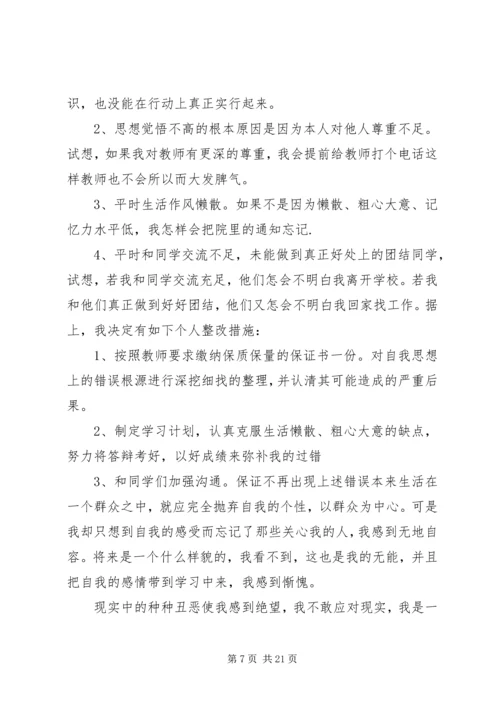 识，也没能在行动上真正实行起来。

2、思想觉悟不高的根本原因是因为本人对他人尊重不足。试想，如果我对教师有更深的尊重，我会提前给教师打个电话这样教师也不会所以而大发脾气。

3、平时生活作风懒散。如果不是因为懒散、粗心大意、记忆力水平低，我怎样会把院里的通知忘记.

4、平时和同学交流不足，未能做到真正好处上的团结同学，试想，若我和同学交流充足，他们怎会不明白我离开学校。若我和他们真正做到好好团结，他们又怎会不明白我回家找工作。据上，我决定有如下个人整改措施：

1、按照教师要求缴纳保质保量的保证书一份。对自我思想上的错误根源进行深挖细找的整理，并认清其可能造成的严重后果。

2、制定学习计划，认真克服生活懒散、粗心大意的缺点，努力将答辩考好，以好成绩来弥补我的过错

3、和同学们加强沟通。保证不再出现上述错误本来生活在一个群众之中，就应完全抛弃自我的个性，以群众为中心。可是我却只想到自我的感受而忘记了那些关心我的人，我感到无地自容。将来是一个什么样貌的，我看不到，这也是我的无能，并且把自我的感情带到学习中来，我感到惭愧。

现实中的种种丑恶使我感到绝望，我不敢应对现实，我是一

第 7 页 共 21 页